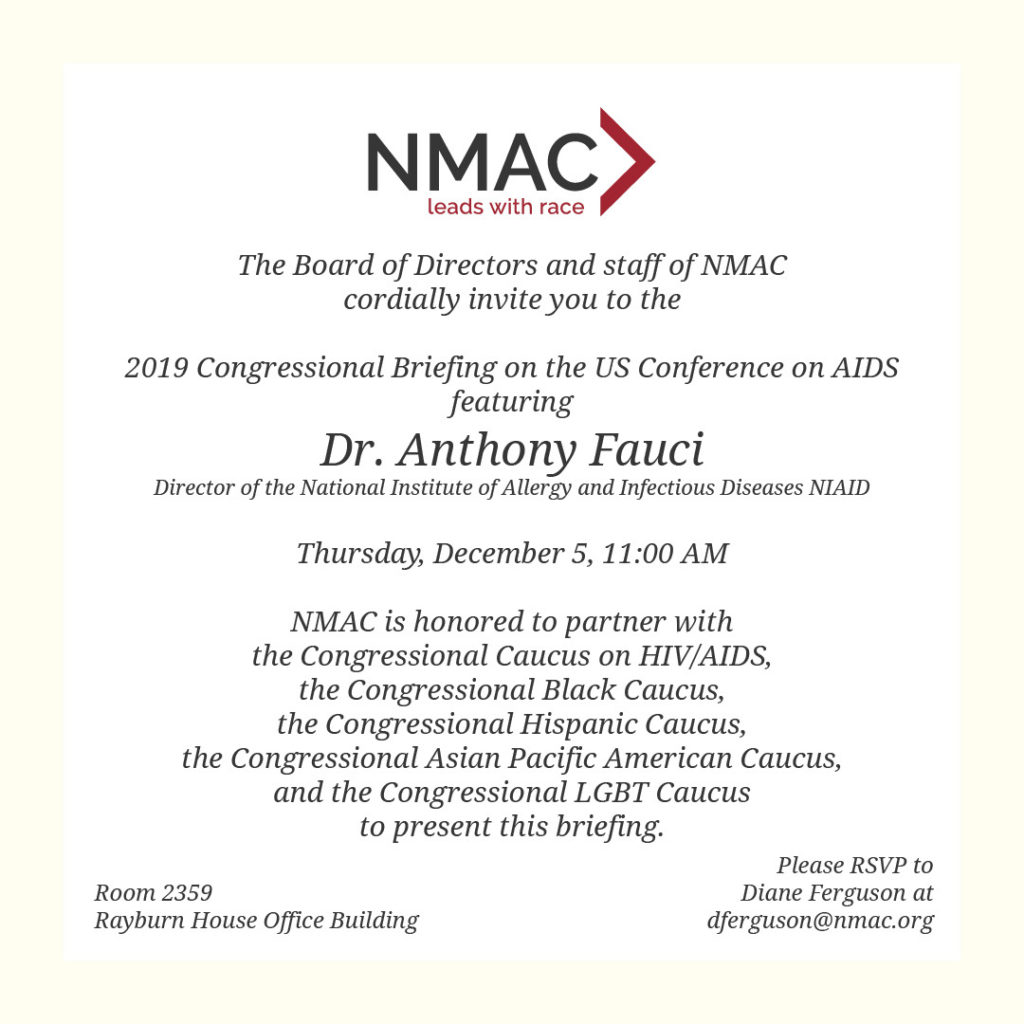 NMAC
leads with race

The Board of Directors and staff of NMAC cordially invite you to the

2019 Congressional Briefing on the US Conference on AIDS featuring
Dr. Anthony Fauci
Director of the National Institute of Allergy and Infectious Diseases NIAID

Thursday, December 5, 11:00 AM

NMAC is honored to partner with the Congressional Caucus on HIV/AIDS, the Congressional Black Caucus, the Congressional Hispanic Caucus, the Congressional Asian Pacific American Caucus, and the Congressional LGBT Caucus to present this briefing.

Room 2359
Rayburn House Office Building

Please RSVP to
Diane Ferguson at
dferguson@nmac.org